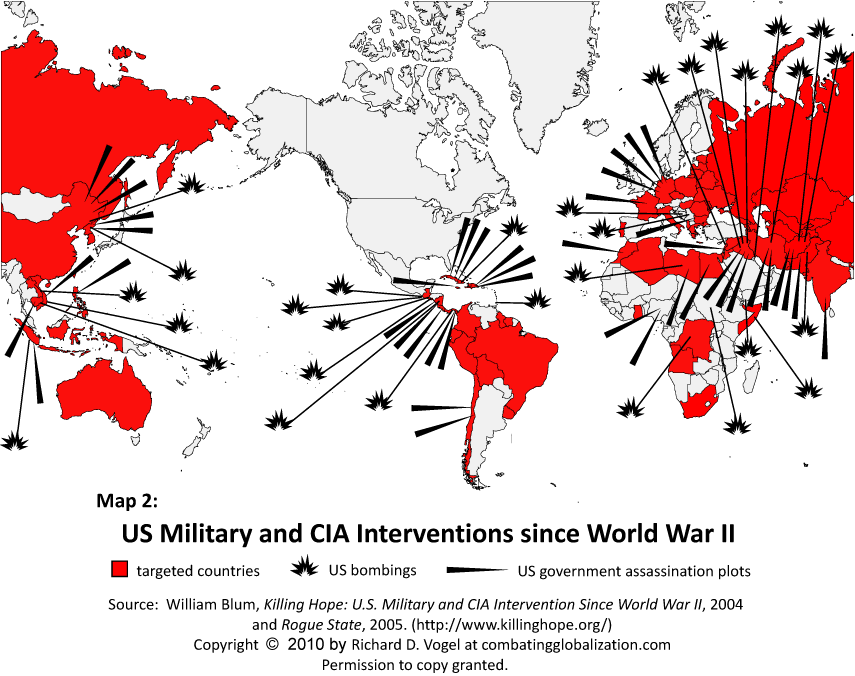 Map 2:

US Military and CIA Interventions since World War II

targeted countries US bombings US government assassination plots

Source: William Blum, Killing Hope: U.S. Military and CIA Intervention Since World War II, 2004 and Rogue State, 2005. (http://www.killinghope.org/)

Copyright © 2010 by Richard D. Vogel at combatingglobalization.com

Permission to copy granted.